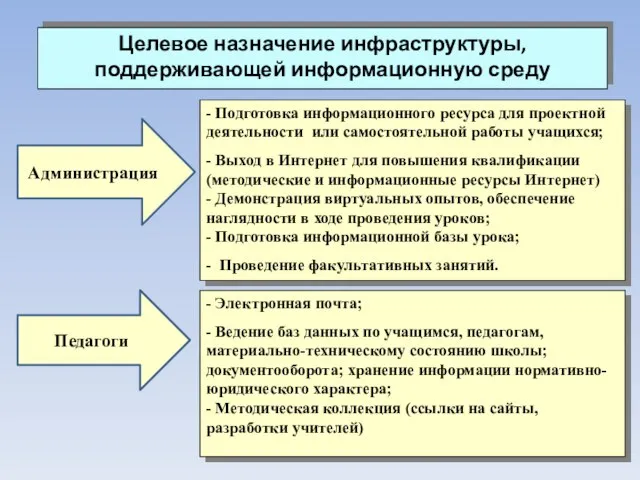 Целевое назначение инфраструктуры, поддерживающей информационную среду

Администрация

- Подготовка информационного ресурса для проектной деятельности или самостоятельной работы учащихся;

- Выход в Интернет для повышения квалификации (методические и информационные ресурсы Интернет)
- Демонстрация виртуальных опытов, обеспечение наглядности в ходе проведения уроков;
- Подготовка информационной базы урока;

- Проведение факультативных занятий.

Педагоги

- Электронная почта;

- Ведение баз данных по учащимся, педагогам, материально-техническому состоянию школы; документооборота; хранение информации нормативно-юридического характера;
- Методическая коллекция (ссылки на сайты, разработки учителей)